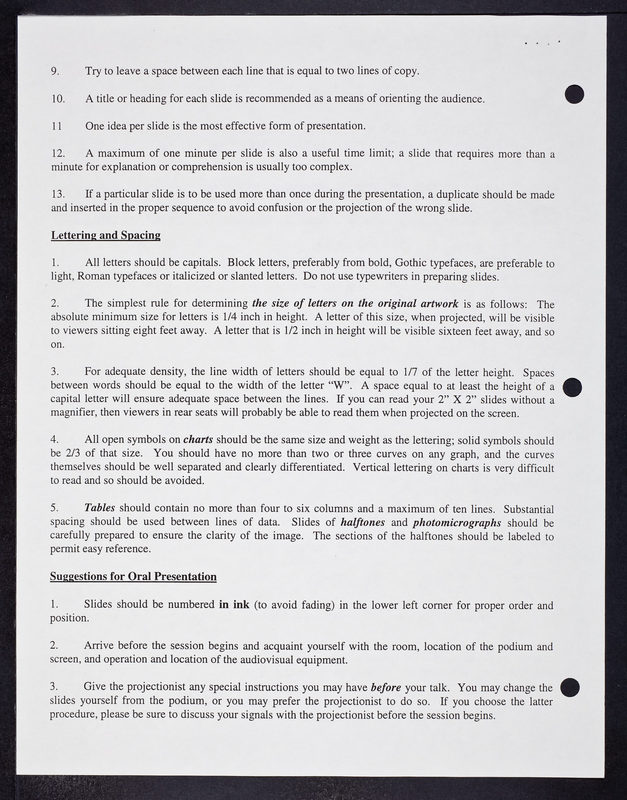 9. Try to leave a space between each line that is equal to two lines of copy.

10. A title or heading for each slide is recommended as a means of orienting the audience.

11 One idea per slide is the most effective form of presentation.

12. A maximum of one minute per slide is also a useful time limit; a slide that requires more than a minute for explanation or comprehension is usually too complex.

13. If a particular slide is to be used more than once during the presentation, a duplicate should be made and inserted in the proper sequence to avoid confusion or the projection of the wrong slide.

Lettering and Spacing

1. All letters should be capitals. Block letters, preferably from bold, Gothic typefaces, are preferable to light, Roman typefaces or italicized or slanted letters. Do not use typewriters in preparing slides.

2. The simplest rule for determining the size of letters on the original artwork is as follows: The absolute minimum size for letters is 1/4 inch in height. A letter of this size, when projected, will be visible to viewers sitting eight feet away. A letter that is 1/2 inch in height will be visible sixteen feet away, and so on.

3. For adequate density, the line width of letters should be equal to 1/7 of the letter height. Spaces between words should be equal to the width of the letter "W". A space equal to at least the height of a capital letter will ensure adequate space between the lines. If you can read your 2" X 2" slides without a magnifier, then viewers in rear seats will probably be able to read them when projected on the screen.

4. All open symbols on charts should be the same size and weight as the lettering; solid symbols should be 2/3 of that size. You should have no more than two or three curves on any graph, and the curves themselves should be well separated and clearly differentiated. Vertical lettering on charts is very difficult to read and so should be avoided.

5. Tables should contain no more than four to six columns and a maximum of ten lines. Substantial spacing should be used between lines of data. Slides of halftones and photomicrographs should be carefully prepared to ensure the clarity of the image. The sections of the halftones should be labeled to permit easy reference.

Suggestions for Oral Presentation

1. Slides should be numbered in ink (to avoid fading) in the lower left corner for proper order and position.

2. Arrive before the session begins and acquaint yourself with the room, location of the podium and screen, and operation and location of the audiovisual equipment.

3. Give the projectionist any special instructions you may have before your talk. You may change the slides yourself from the podium, or you may prefer the projectionist to do so. If you choose the latter procedure, please be sure to discuss your signals with the projectionist before the session begins.